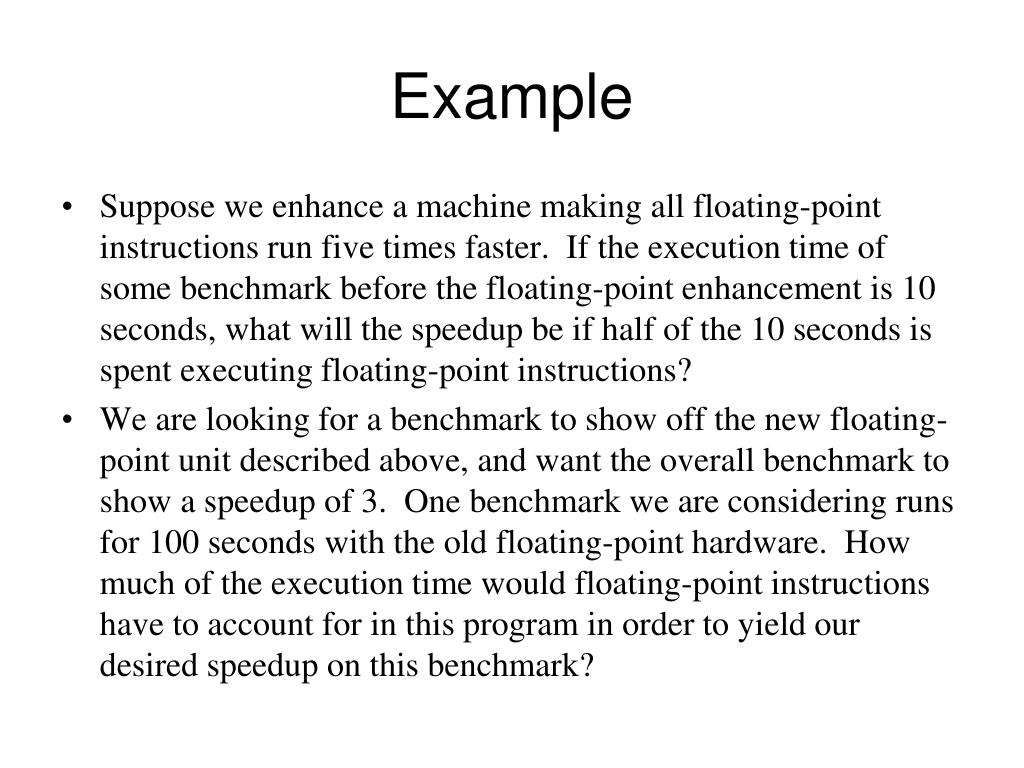 Example

• Suppose we enhance a machine making all floating-point instructions run five times faster. If the execution time of some benchmark before the floating-point enhancement is 10 seconds, what will the speedup be if half of the 10 seconds is spent executing floating-point instructions?

• We are looking for a benchmark to show off the new floating-point unit described above, and want the overall benchmark to show a speedup of 3. One benchmark we are considering runs for 100 seconds with the old floating-point hardware. How much of the execution time would floating-point instructions have to account for in this program in order to yield our desired speedup on this benchmark?